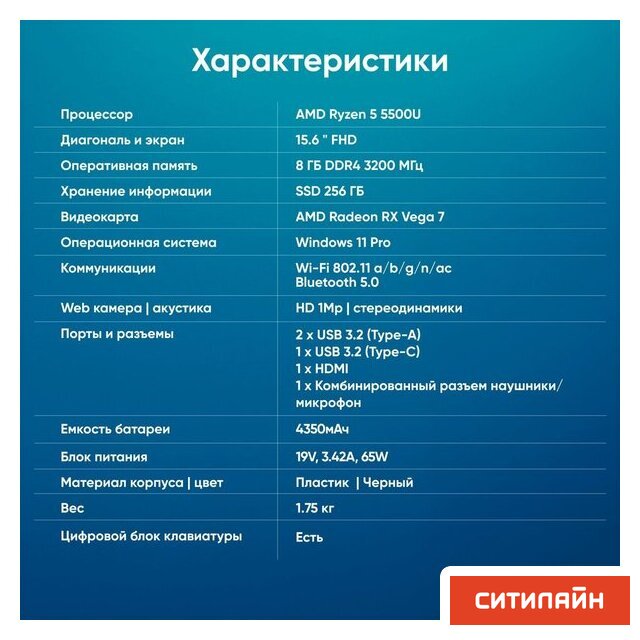 Характеристики

Процессор
AMD Ryzen 5 5500U

Диагональ и экран
15.6 " FHD

Оперативная память
8 ГБ DDR4 3200 МГц

Хранение информации
SSD 256 ГБ

Видеокарта
AMD Radeon RX Vega 7

Операционная система
Windows 11 Pro

Коммуникации
Wi-Fi 802.11 a/b/g/n/ac
Bluetooth 5.0

Web камера | акустика
HD 1Mp | стереодинамики

Порты и разъемы
2 x USB 3.2 (Type-A)
1 x USB 3.2 (Type-C)
1 x HDMI
1 x Комбинированный разъем наушники/микрофон

Емкость батареи
4350мАч

Блок питания
19V, 3.42A, 65W

Материал корпуса | цвет
Пластик | Черный

Вес
1.75 кг

Цифровой блок клавиатуры
Есть

СИТИЛАЙН